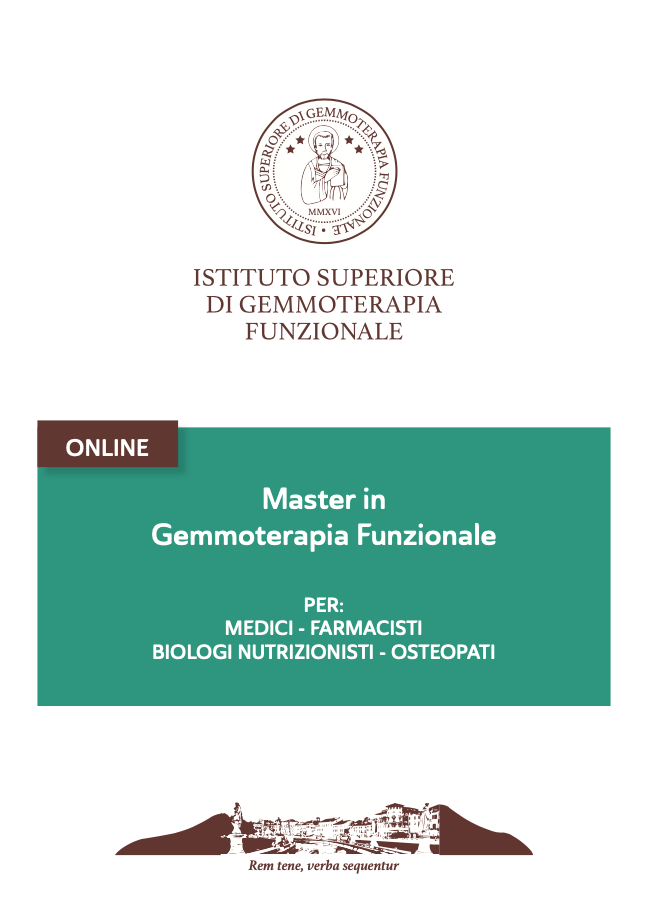 ISTITUTO SUPERIORE DI GEMMOTERAPIA FUNZIONALE

MMXVI

ISTITUTO SUPERIORE
DI GEMMOTERAPIA
FUNZIONALE

ONLINE

Master in
Gemmoterapia Funzionale

PER:
MEDICI - FARMACISTI
BIOLOGI NUTRIZIONISTI - OSTEOPATI

Rem tene, verba sequentur